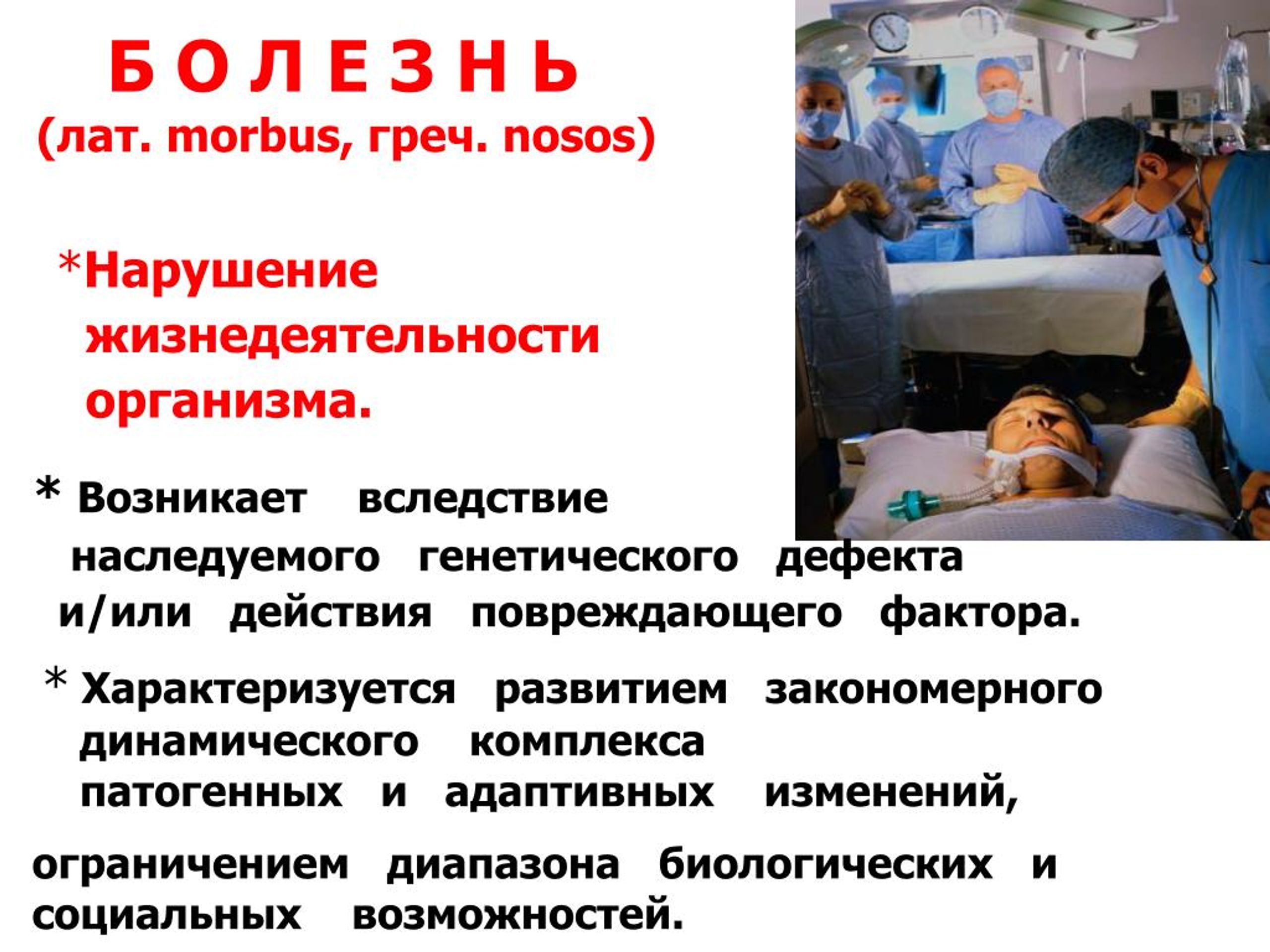 Б О Л Е З Н Ь
(лат. morbus, греч. nosos)

*Нарушение жизнедеятельности организма.

* Возникает вследствие наследуемого генетического дефекта и/или действия повреждающего фактора.

* Характеризуется развитием закономерного динамического комплекса патогенных и адаптивных изменений,

ограничением диапазона биологических и социальных возможностей.